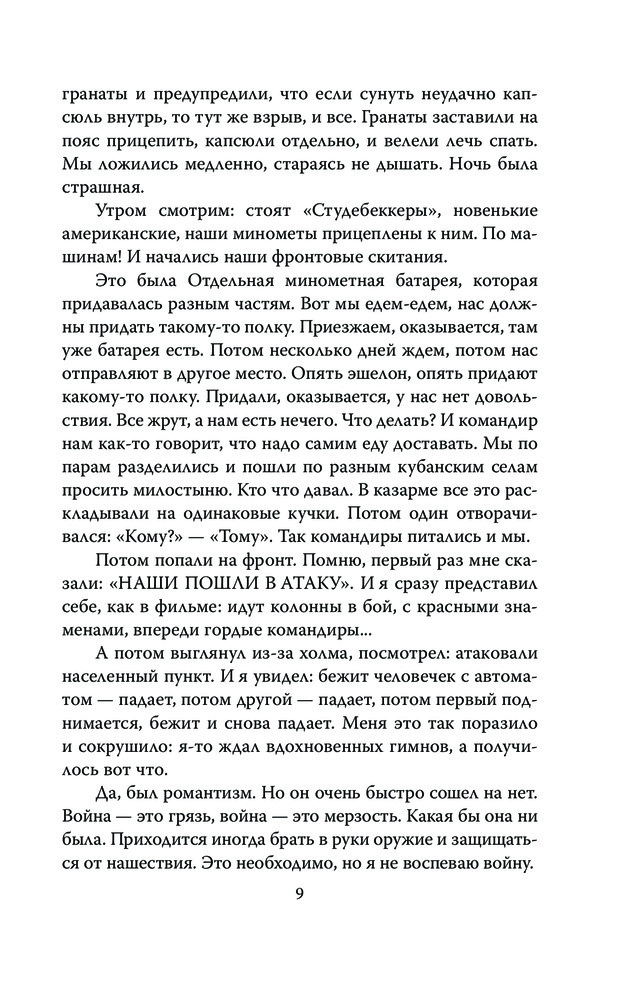 гранаты и предупредили, что если сунуть неудачно капсюль внутрь, то тут же взрыв, и все. Гранаты заставили на пояс прицепить, капсюли отдельно, и велели лечь спать. Мы ложились медленно, стараясь не дышать. Ночь была страшная.

Утром смотрим: стоят «Студебеккеры», новенькие американские, наши минометы прицеплены к ним. По машинам! И начались наши фронтовые скитания.

Это была Отдельная минометная батарея, которая придавалась разным частям. Вот мы едем-едем, нас должны придать такому-то полку. Приезжаем, оказывается, там уже батарея есть. Потом несколько дней ждем, потом нас отправляют в другое место. Опять эшелон, опять придают какому-то полку. Придали, оказывается, у нас нет довольствия. Все жрут, а нам есть нечего. Что делать? И командир нам как-то говорит, что надо самим еду доставать. Мы по парам разделились и пошли по разным кубанским селам просить милостыню. Кто что давал. В казарме все это раскладывали на одинаковые кучки. Потом один отворачивался: «Кому?» — «Тому». Так командиры питались и мы.

Потом попали на фронт. Помню, первый раз мне сказали: «НАШИ ПОШЛИ В АТАКУ». И я сразу представил себе, как в фильме: идут колонны в бой, с красными знаменами, впереди гордые командиры...

А потом выглянул из-за холма, посмотрел: атаковали населенный пункт. И я увидел: бежит человечек с автоматом — падает, потом другой — падает, потом первый поднимается, бежит и снова падает. Меня это так поразило и сокрушило: я-то ждал вдохновенных гимнов, а получилось вот что.

Да, был романтизм. Но он очень быстро сошел на нет. Война — это грязь, война — это мерзость. Какая бы она ни была. Приходится иногда брать в руки оружие и защищаться от нашествия. Это необходимо, но я не воспеваю войну.

9